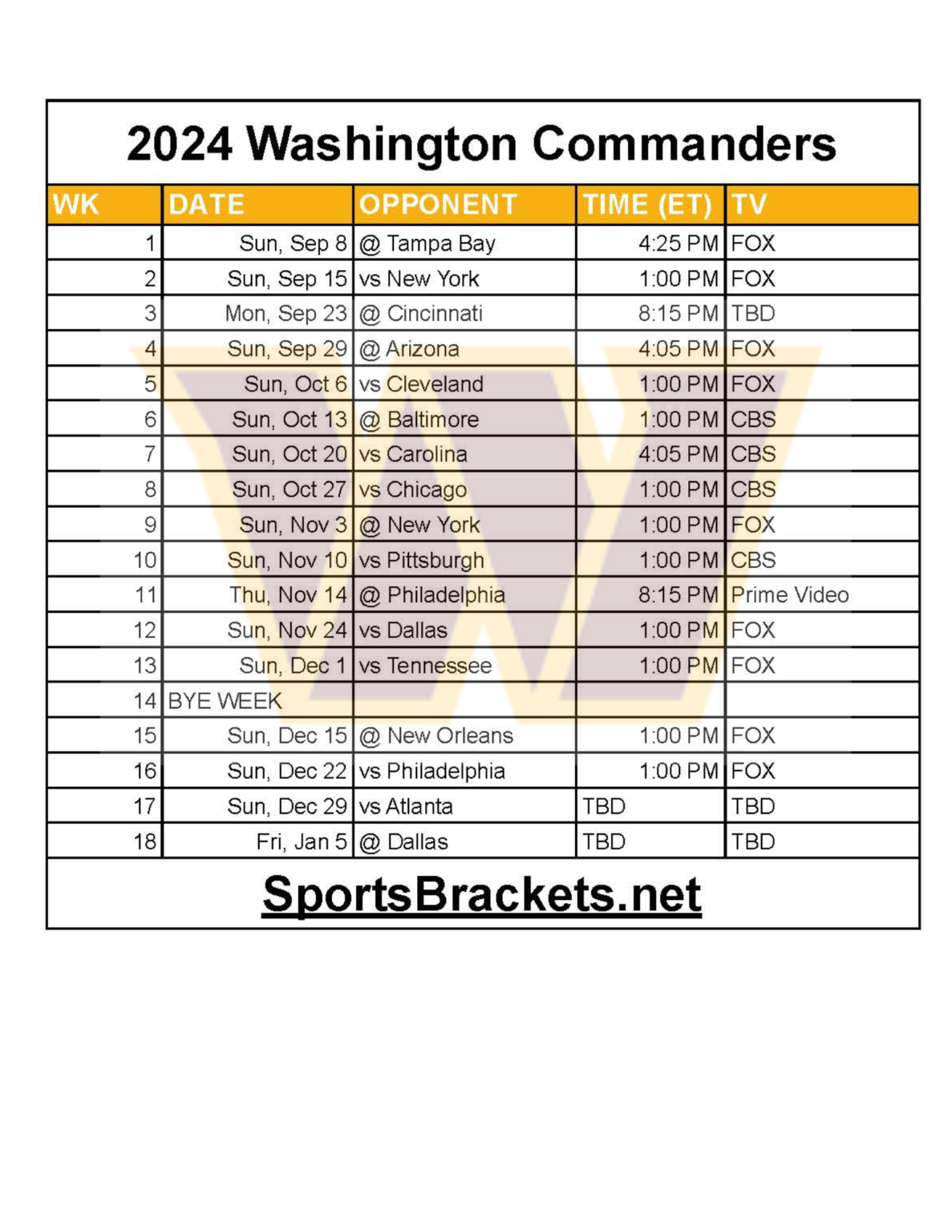 2024 Washington Commanders

| WK | DATE | OPPONENT | TIME (ET) | TV |
|---|---|---|---|---|
| 1 | Sun, Sep 8 | @ Tampa Bay | 4:25 PM | FOX |
| 2 | Sun, Sep 15 | vs New York | 1:00 PM | FOX |
| 3 | Mon, Sep 23 | @ Cincinnati | 8:15 PM | TBD |
| 4 | Sun, Sep 29 | @ Arizona | 4:05 PM | FOX |
| 5 | Sun, Oct 6 | vs Cleveland | 1:00 PM | FOX |
| 6 | Sun, Oct 13 | @ Baltimore | 1:00 PM | CBS |
| 7 | Sun, Oct 20 | vs Carolina | 4:05 PM | CBS |
| 8 | Sun, Oct 27 | vs Chicago | 1:00 PM | CBS |
| 9 | Sun, Nov 3 | @ New York | 1:00 PM | FOX |
| 10 | Sun, Nov 10 | vs Pittsburgh | 1:00 PM | CBS |
| 11 | Thu, Nov 14 | @ Philadelphia | 8:15 PM | Prime Video |
| 12 | Sun, Nov 24 | vs Dallas | 1:00 PM | FOX |
| 13 | Sun, Dec 1 | vs Tennessee | 1:00 PM | FOX |
| 14 | BYE WEEK | | | |
| 15 | Sun, Dec 15 | @ New Orleans | 1:00 PM | FOX |
| 16 | Sun, Dec 22 | vs Philadelphia | 1:00 PM | FOX |
| 17 | Sun, Dec 29 | vs Atlanta | TBD | TBD |
| 18 | Fri, Jan 5 | @ Dallas | TBD | TBD |

SportsBrackets.net